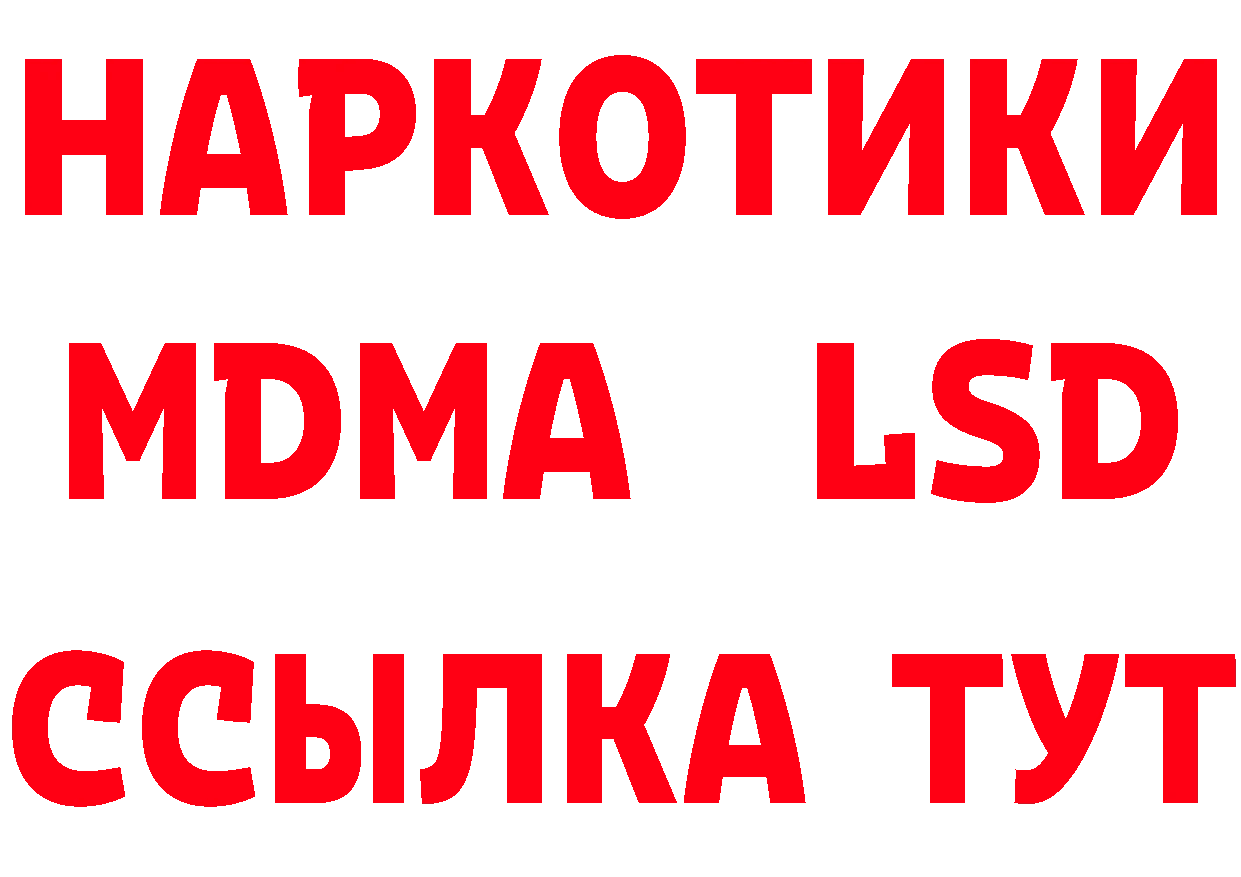 НАРКОТИКИ
MDMA LSD
ССЫЛКА ТУТ